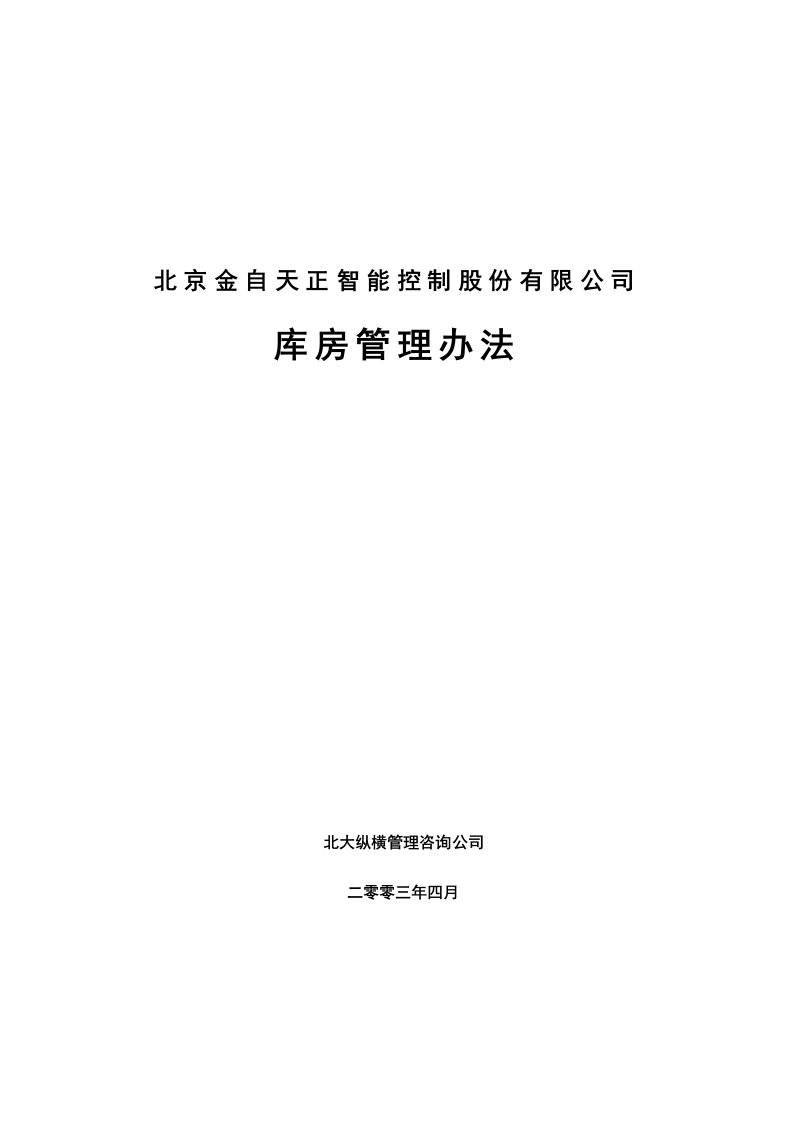 北京金自天正智能控制股份有限公司

库房管理办法

北大纵横管理咨询公司

二零零三年四月